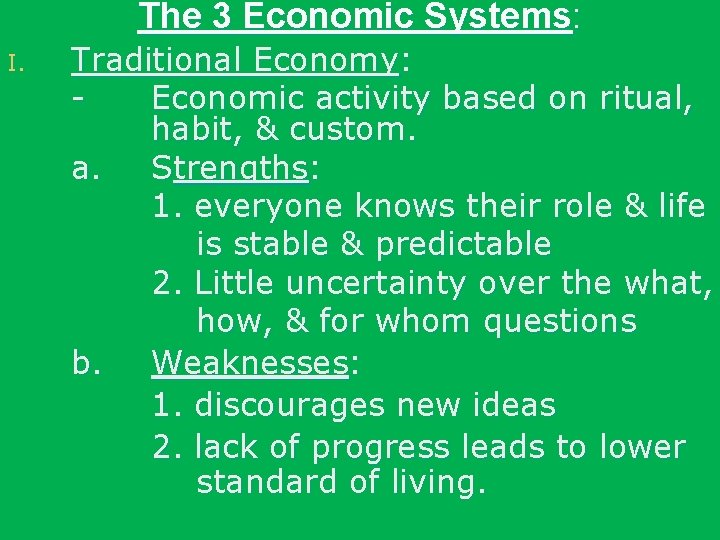 The 3 Economic Systems:

I. Traditional Economy:

- Economic activity based on ritual, habit, & custom.

a. Strengths:

1. everyone knows their role & life is stable & predictable

2. Little uncertainty over the what, how, & for whom questions

b. Weaknesses:

1. discourages new ideas

2. lack of progress leads to lower standard of living.